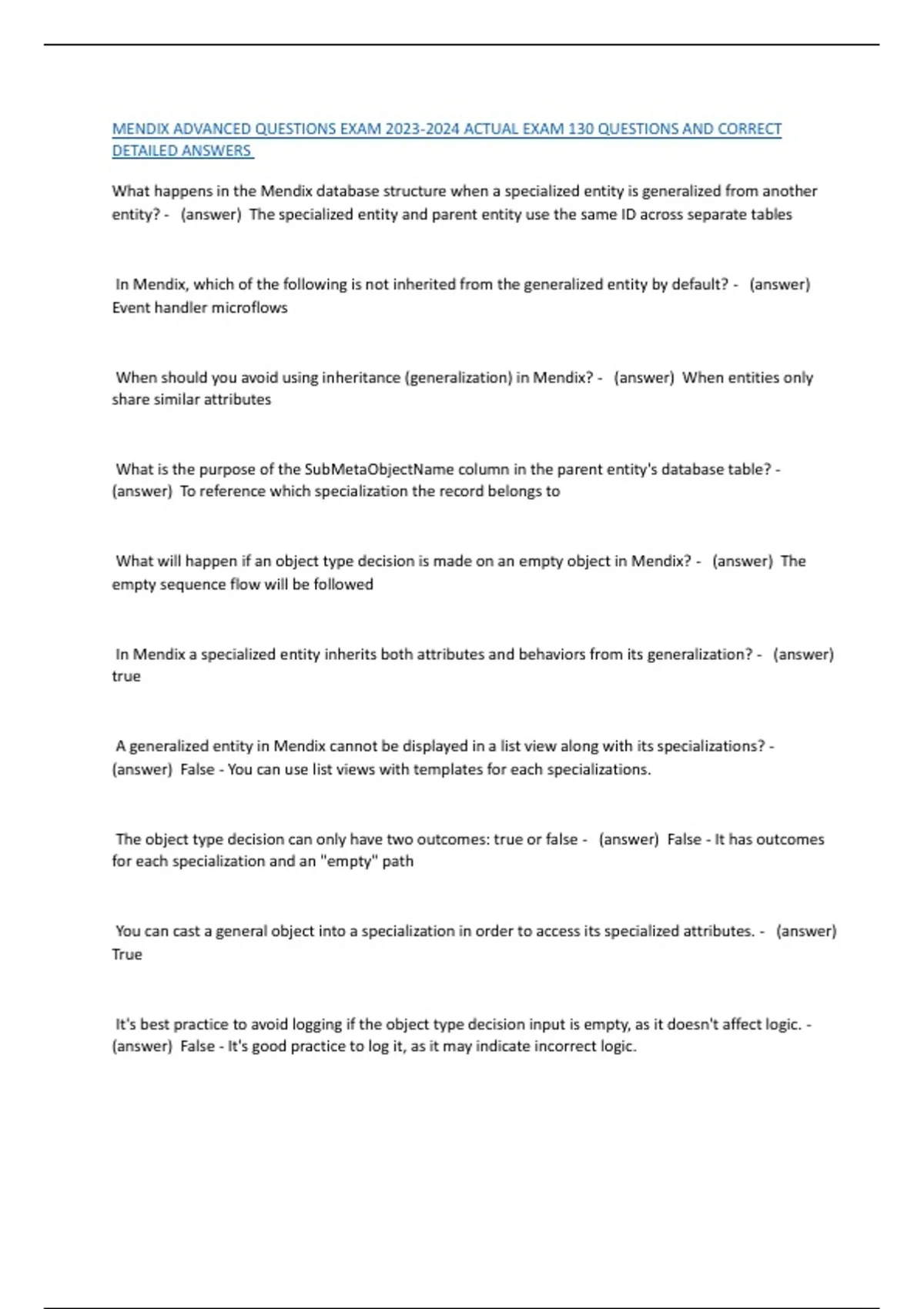 MENDIX ADVANCED QUESTIONS EXAM 2023-2024 ACTUAL EXAM 130 QUESTIONS AND CORRECT DETAILED ANSWERS

What happens in the Mendix database structure when a specialized entity is generalized from another entity? - (answer) The specialized entity and parent entity use the same ID across separate tables

In Mendix, which of the following is not inherited from the generalized entity by default? - (answer) Event handler microflows

When should you avoid using inheritance (generalization) in Mendix? - (answer) When entities only share similar attributes

What is the purpose of the SubMetaObjectName column in the parent entity's database table? - (answer) To reference which specialization the record belongs to

What will happen if an object type decision is made on an empty object in Mendix? - (answer) The empty sequence flow will be followed

In Mendix a specialized entity inherits both attributes and behaviors from its generalization? - (answer) true

A generalized entity in Mendix cannot be displayed in a list view along with its specializations? - (answer) False - You can use list views with templates for each specializations.

The object type decision can only have two outcomes: true or false - (answer) False - It has outcomes for each specialization and an "empty" path

You can cast a general object into a specialization in order to access its specialized attributes. - (answer) True

It's best practice to avoid logging if the object type decision input is empty, as it doesn't affect logic. - (answer) False - It's good practice to log it, as it may indicate incorrect logic.